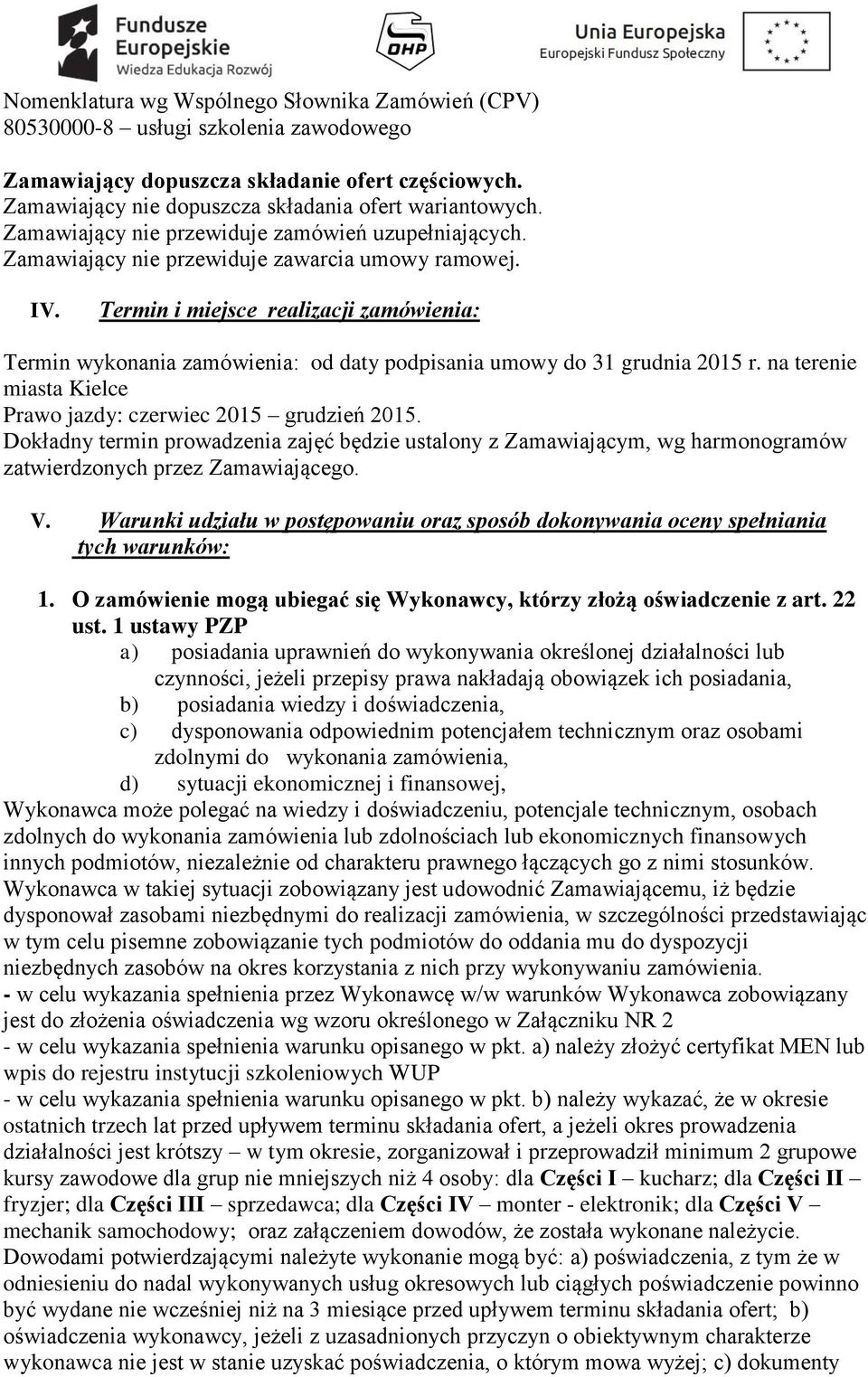 Fundusze Europejskie
Wiedza Edukacja Rozwój

OHP

Unia Europejska
Europejski Fundusz Społeczny

Nomenklatura wg Wspólnego Słownika Zamówień (CPV)
80530000-8 – usługi szkolenia zawodowego

Zamawiający dopuszcza składanie ofert częściowych.
Zamawiający nie dopuszcza składania ofert wariantowych.
Zamawiający nie przewiduje zamówień uzupełniających.
Zamawiający nie przewiduje zawarcia umowy ramowej.

IV. Termin i miejsce realizacji zamówienia:

Termin wykonania zamówienia: od daty podpisania umowy do 31 grudnia 2015 r. na terenie miasta Kielce
Prawo jazdy: czerwiec 2015 – grudzień 2015.
Dokładny termin prowadzenia zajęć będzie ustalony z Zamawiającym, wg harmonogramów zatwierdzonych przez Zamawiającego.

V. Warunki udziału w postępowaniu oraz sposób dokonywania oceny spełniania tych warunków:

1. O zamówienie mogą ubiegać się Wykonawcy, którzy złożą oświadczenie z art. 22 ust. 1 ustawy PZP
a) posiadania uprawnień do wykonywania określonej działalności lub czynności, jeżeli przepisy prawa nakładają obowiązek ich posiadania,
b) posiadania wiedzy i doświadczenia,
c) dysponowania odpowiednim potencjałem technicznym oraz osobami zdolnymi do wykonania zamówienia,
d) sytuacji ekonomicznej i finansowej,
Wykonawca może polegać na wiedzy i doświadczeniu, potencjale technicznym, osobach zdolnych do wykonania zamówienia lub zdolnościach lub ekonomicznych finansowych innych podmiotów, niezależnie od charakteru prawnego łączących go z nimi stosunków. Wykonawca w takiej sytuacji zobowiązany jest udowodnić Zamawiającemu, iż będzie dysponował zasobami niezbędnymi do realizacji zamówienia, w szczególności przedstawiając w tym celu pisemne zobowiązanie tych podmiotów do oddania mu do dyspozycji niezbędnych zasobów na okres korzystania z nich przy wykonywaniu zamówienia.
- w celu wykazania spełnienia przez Wykonawcę w/w warunków Wykonawca zobowiązany jest do złożenia oświadczenia wg wzoru określonego w Załączniku NR 2
- w celu wykazania spełnienia warunku opisanego w pkt. a) należy złożyć certyfikat MEN lub wpis do rejestru instytucji szkoleniowych WUP
- w celu wykazania spełnienia warunku opisanego w pkt. b) należy wykazać, że w okresie ostatnich trzech lat przed upływem terminu składania ofert, a jeżeli okres prowadzenia działalności jest krótszy – w tym okresie, zorganizował i przeprowadził minimum 2 grupowe kursy zawodowe dla grup nie mniejszych niż 4 osoby: dla Części I – kucharz; dla Części II – fryzjer; dla Części III – sprzedawca; dla Części IV – monter - elektronik; dla Części V – mechanik samochodowy; oraz załączeniem dowodów, że została wykonane należycie.
Dowodami potwierdzającymi należyte wykonanie mogą być: a) poświadczenia, z tym że w odniesieniu do nadal wykonywanych usług okresowych lub ciągłych poświadczenie powinno być wydane nie wcześniej niż na 3 miesiące przed upływem terminu składania ofert; b) oświadczenia wykonawcy, jeżeli z uzasadnionych przyczyn o obiektywnym charakterze wykonawca nie jest w stanie uzyskać poświadczenia, o którym mowa wyżej; c) dokumenty